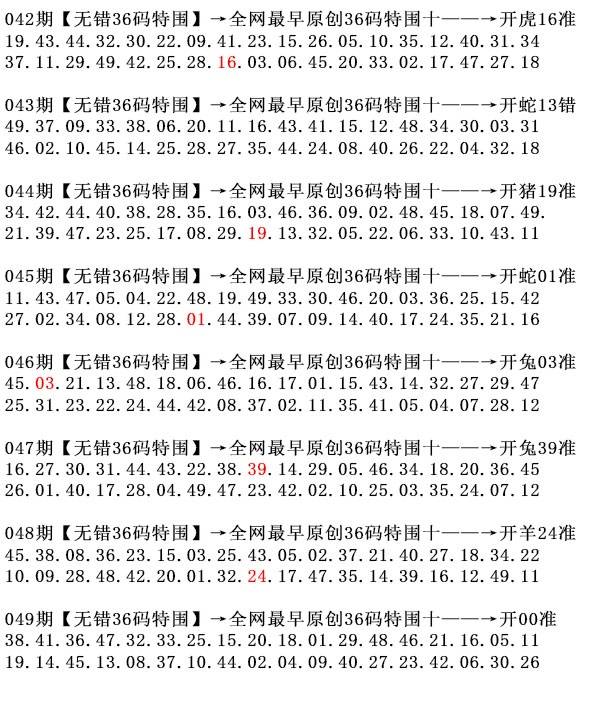 042期【无错36码特围】→全网最早原创36码特围十——→开虎16准
19.43.44.32.30.22.09.41.23.15.26.05.10.35.12.40.31.34
37.11.29.49.42.25.28.16.03.06.45.20.33.02.17.47.27.18

043期【无错36码特围】→全网最早原创36码特围十——→开蛇13错
49.37.09.33.38.06.20.11.16.43.41.15.12.48.34.30.03.31
46.02.10.45.14.25.28.27.35.44.24.08.40.26.22.04.32.18

044期【无错36码特围】→全网最早原创36码特围十——→开猪19准
34.42.44.40.38.28.35.16.03.46.36.09.02.48.45.18.07.49.
21.39.47.23.25.17.08.29.19.13.32.05.22.06.33.10.43.11

045期【无错36码特围】→全网最早原创36码特围十——→开蛇01准
11.43.47.05.04.22.48.19.49.33.30.46.20.03.36.25.15.42
27.02.34.08.12.28.01.44.39.07.09.14.40.17.24.35.21.16

046期【无错36码特围】→全网最早原创36码特围十——→开兔03准
45.03.21.13.48.18.06.46.16.17.01.15.43.14.32.27.29.47
25.31.23.22.24.44.42.08.37.02.11.35.41.05.04.07.28.12

047期【无错36码特围】→全网最早原创36码特围十——→开兔39准
16.27.30.31.44.43.22.38.39.14.29.05.46.34.18.20.36.45
26.01.40.17.28.04.49.47.23.42.02.10.25.03.35.24.07.12

048期【无错36码特围】→全网最早原创36码特围十——→开羊24准
45.38.08.36.23.15.03.25.43.05.02.37.21.40.27.18.34.22
10.09.28.48.42.20.01.32.24.17.47.35.14.39.16.12.49.11

049期【无错36码特围】→全网最早原创36码特围十——→开00准
38.41.36.47.32.33.25.15.20.18.01.29.48.46.21.16.05.11
19.14.45.13.08.37.10.44.02.04.09.40.27.23.42.06.30.26